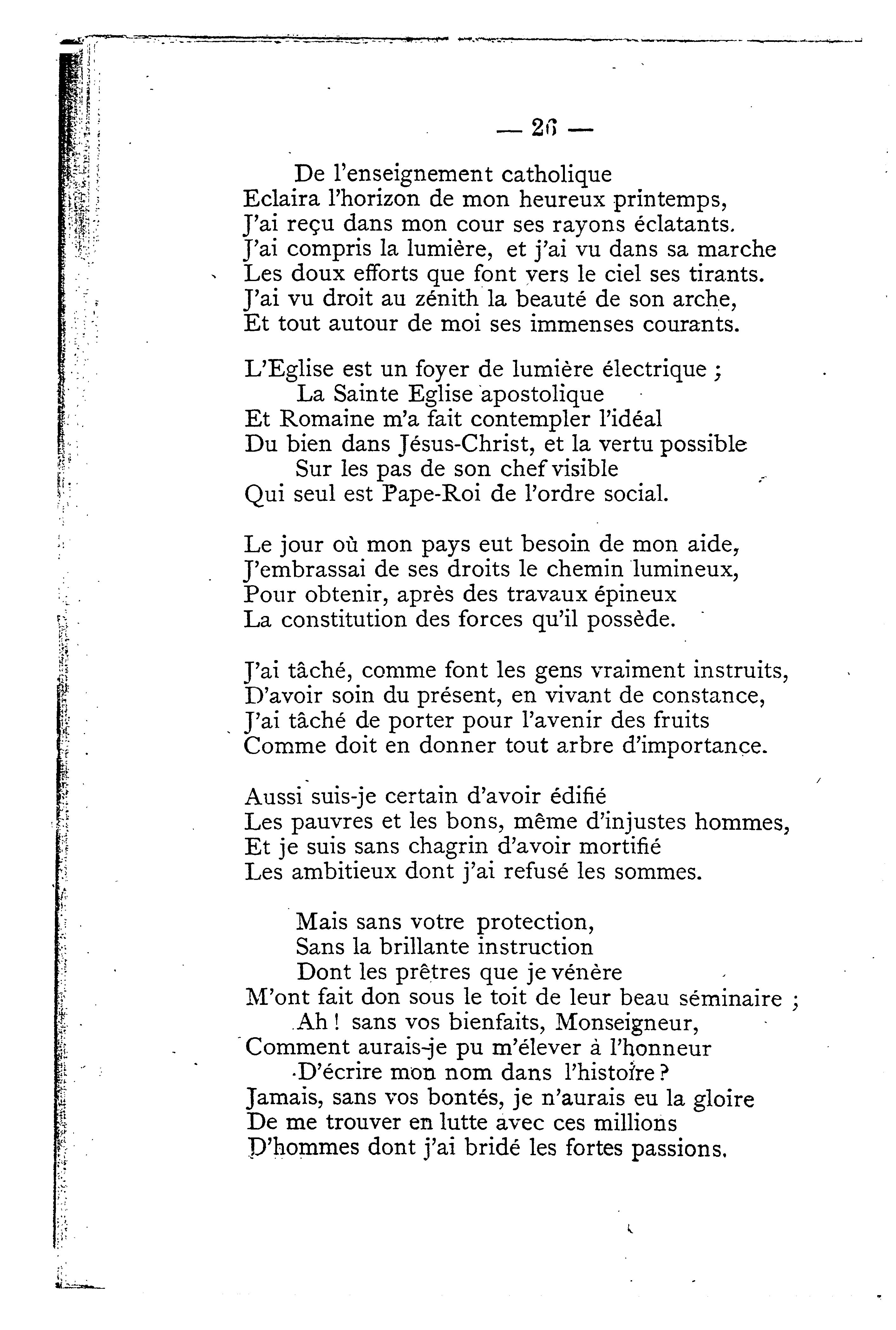 — 26 —

De l'enseignement catholique
Eclaira l'horizon de mon heureux printemps,
J'ai reçu dans mon cour ses rayons éclatants.
J'ai compris la lumière, et j'ai vu dans sa marche
Les doux efforts que font vers le ciel ses tirants.
J'ai vu droit au zénith la beauté de son arche,
Et tout autour de moi ses immenses courants.

L'Eglise est un foyer de lumière électrique ;
La Sainte Eglise apostolique
Et Romaine m'a fait contempler l'idéal
Du bien dans Jésus-Christ, et la vertu possible
Sur les pas de son chef visible
Qui seul est Pape-Roi de l'ordre social.

Le jour où mon pays eut besoin de mon aide,
J'embrassai de ses droits le chemin lumineux,
Pour obtenir, après des travaux épineux
La constitution des forces qu'il possède.

J'ai tâché, comme font les gens vraiment instruits,
D'avoir soin du présent, en vivant de constance,
J'ai tâché de porter pour l'avenir des fruits
Comme doit en donner tout arbre d'importance.

Aussi suis-je certain d'avoir édifié
Les pauvres et les bons, même d'injustes hommes,
Et je suis sans chagrin d'avoir mortifié
Les ambitieux dont j'ai refusé les sommes.

Mais sans votre protection,
Sans la brillante instruction
Dont les prêtres que je vénère
M'ont fait don sous le toit de leur beau séminaire ;
Ah ! sans vos bienfaits, Monseigneur,
Comment aurais-je pu m'élever à l'honneur
D'écrire mon nom dans l'histoire ?
Jamais, sans vos bontés, je n'aurais eu la gloire
De me trouver en lutte avec ces millions
D'hommes dont j'ai bridé les fortes passions.